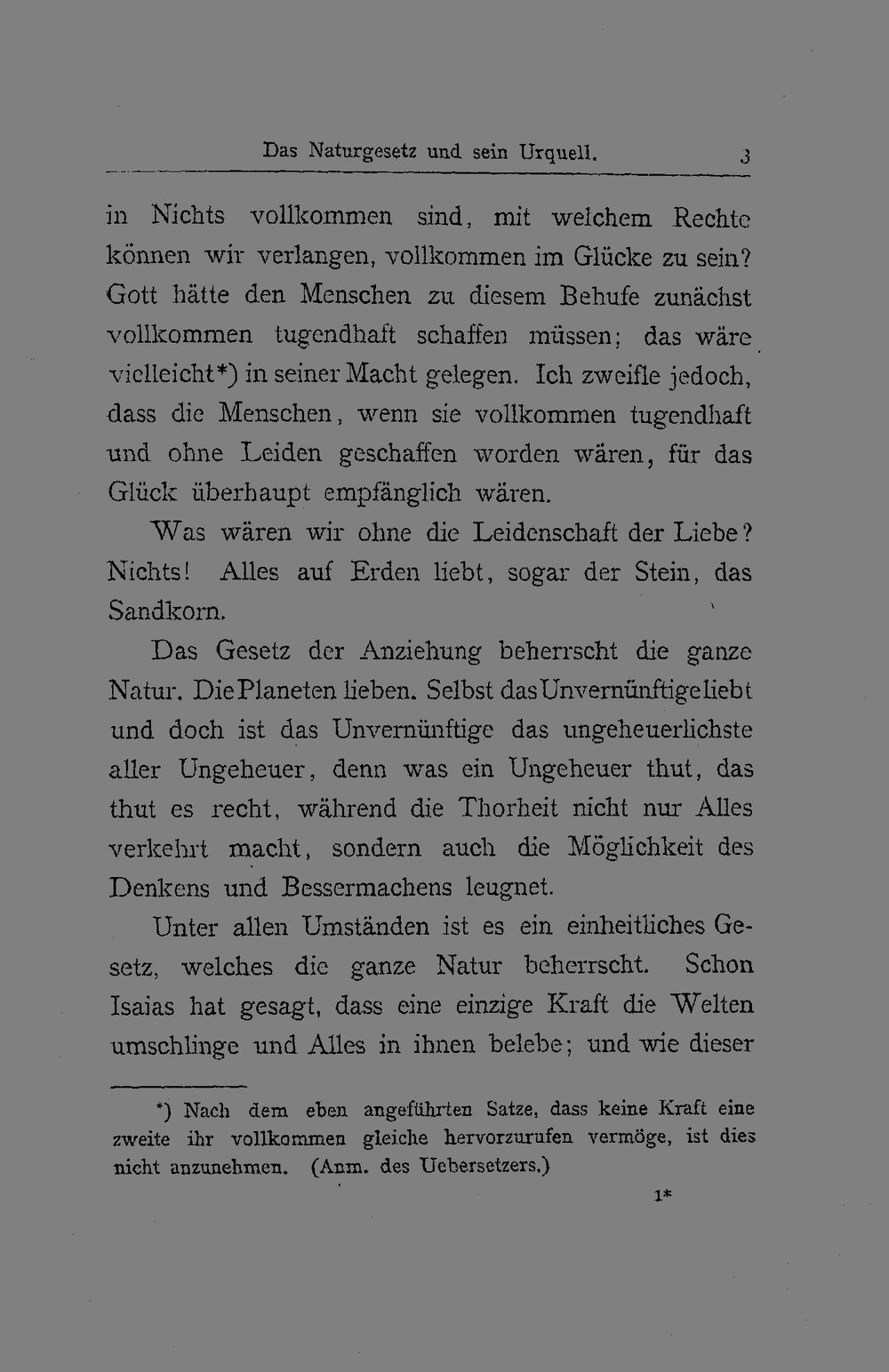 Das Naturgesetz und sein Urquell. 3

in Nichts vollkommen sind, mit welchem Rechte können wir verlangen, vollkommen im Glücke zu sein? Gott hätte den Menschen zu diesem Behufe zunächst vollkommen tugendhaft schaffen müssen; das wäre vielleicht*) in seiner Macht gelegen. Ich zweifle jedoch, dass die Menschen, wenn sie vollkommen tugendhaft und ohne Leiden geschaffen worden wären, für das Glück überhaupt empfänglich wären.

Was wären wir ohne die Leidenschaft der Liebe? Nichts! Alles auf Erden liebt, sogar der Stein, das Sandkorn.

Das Gesetz der Anziehung beherrscht die ganze Natur. Die Planeten lieben. Selbst das Unvernünftige liebt und doch ist das Unvernünftige das ungeheuerlichste aller Ungeheuer, denn was ein Ungeheuer thut, das thut es recht, während die Thorheit nicht nur Alles verkehrt macht, sondern auch die Möglichkeit des Denkens und Bessermachens leugnet.

Unter allen Umständen ist es ein einheitliches Gesetz, welches die ganze Natur beherrscht. Schon Isaias hat gesagt, dass eine einzige Kraft die Welten umschlinge und Alles in ihnen belebe; und wie dieser

*) Nach dem eben angeführten Satze, dass keine Kraft eine zweite ihr vollkommen gleiche hervorzurufen vermöge, ist dies nicht anzunehmen. (Anm. des Uebersetzers.)

1*